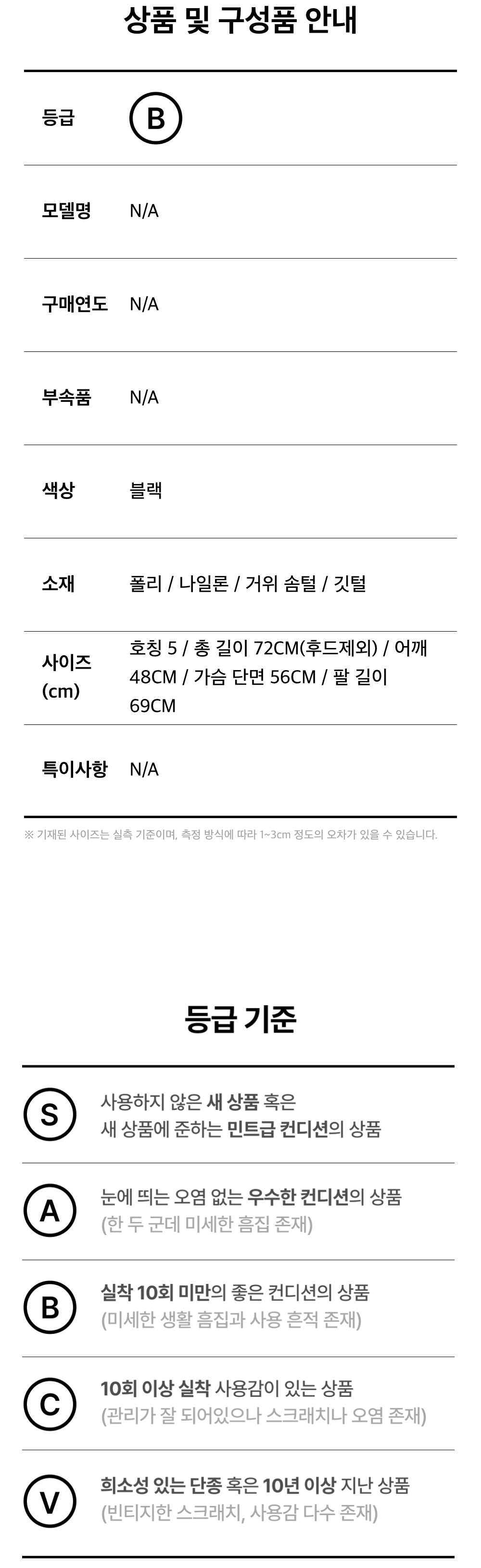 상품 및 구성품 안내

등급 B

모델명 N/A

구매연도 N/A

부속품 N/A

색상 블랙

소재 폴리 / 나일론 / 거위 솜털 / 깃털

사이즈 (cm) 호칭 5 / 총 길이 72CM(후드제외) / 어깨 48CM / 가슴 단면 56CM / 팔 길이 69CM

특이사항 N/A

※ 기재된 사이즈는 실측 기준이며, 측정 방식에 따라 1~3cm 정도의 오차가 있을 수 있습니다.

등급 기준

S 사용하지 않은 새 상품 혹은 새 상품에 준하는 민트급 컨디션의 상품

A 눈에 띄는 오염 없는 우수한 컨디션의 상품 (한 두 군데 미세한 흠집 존재)

B 실착 10회 미만의 좋은 컨디션의 상품 (미세한 생활 흠집과 사용 흔적 존재)

C 10회 이상 실착 사용감이 있는 상품 (관리가 잘 되어있으나 스크래치나 오염 존재)

V 희소성 있는 단종 혹은 10년 이상 지난 상품 (빈티지한 스크래치, 사용감 다수 존재)